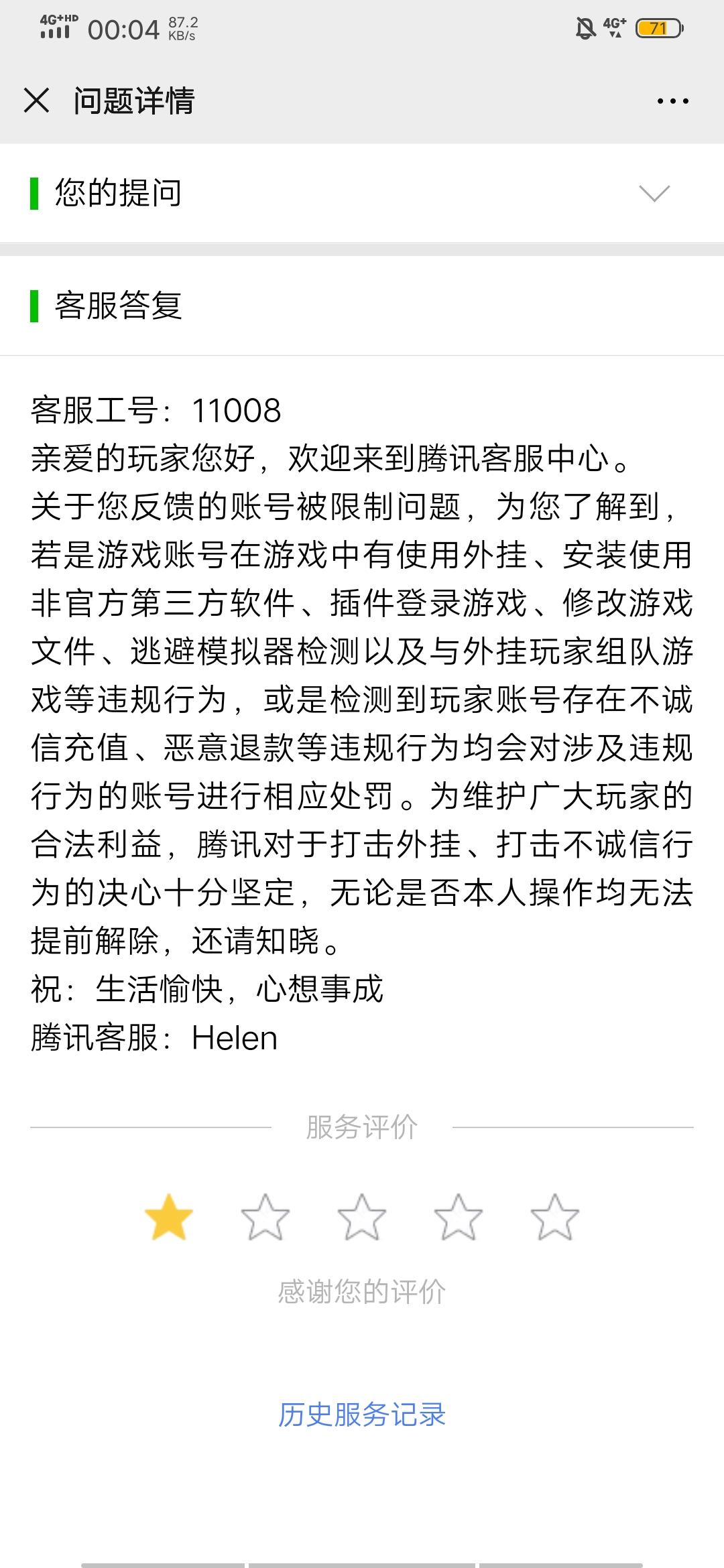 4G+HD 00:04 87.2 KB/s 4G+ 71

问题详情

您的提问

客服答复

客服工号：11008
亲爱的玩家您好，欢迎来到腾讯客服中心。
关于您反馈的账号被限制问题，为您了解到，若是游戏账号在游戏中有使用外挂、安装使用非官方第三方软件、插件登录游戏、修改游戏文件、逃避模拟器检测以及与外挂玩家组队游戏等违规行为，或是检测到玩家账号存在不诚信充值、恶意退款等违规行为均会对涉及违规行为的账号进行相应处罚。为维护广大玩家的合法利益，腾讯对于打击外挂、打击不诚信行为的决心十分坚定，无论是否本人操作均无法提前解除，还请知晓。
祝：生活愉快，心想事成
腾讯客服：Helen

服务评价

感谢您的评价

历史服务记录